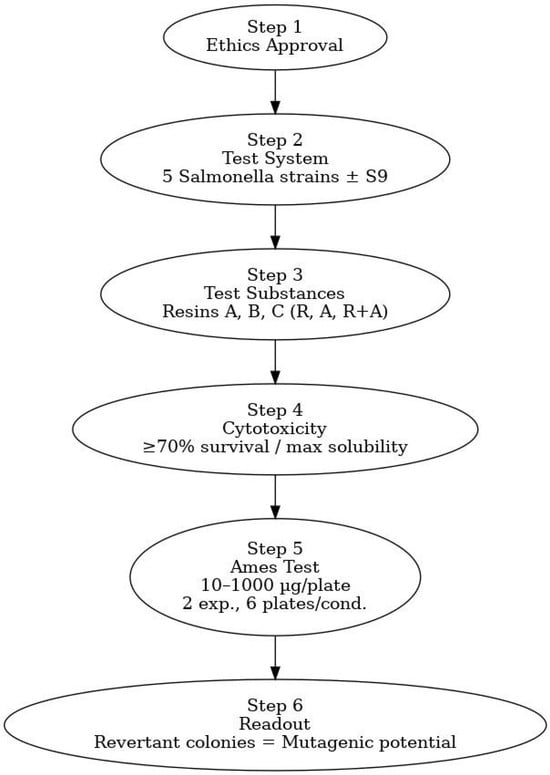 Step 1
Ethics Approval

Step 2
Test System
5 Salmonella strains ± S9

Step 3
Test Substances
Resins A, B, C (R, A, R+A)

Step 4
Cytotoxicity
≥70% survival / max solubility

Step 5
Ames Test
10–1000 µg/plate
2 exp., 6 plates/cond.

Step 6
Readout
Revertant colonies = Mutagenic potential